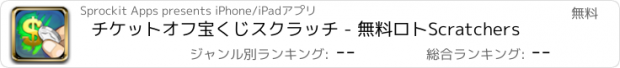 Sprockit Apps presents iPhone/iPadアプリ

無料

チケットオフ宝くじスクラッチ - 無料ロトScratchers

ジャンル別ランキング: --

総合ランキング: --